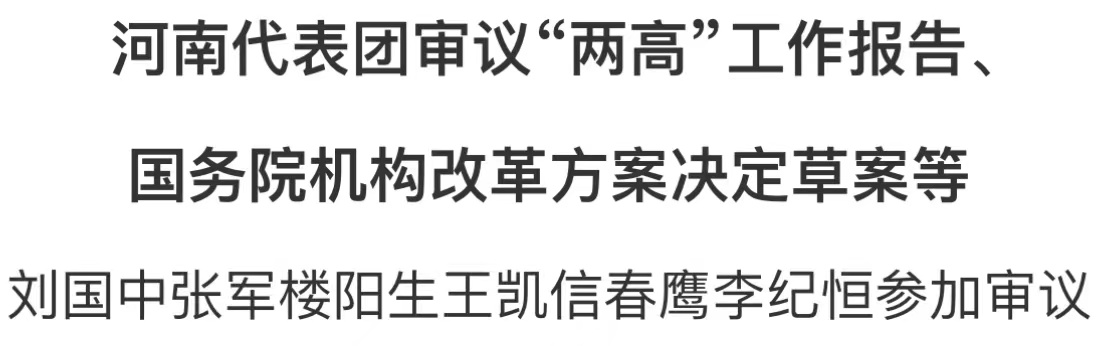 河南代表团审议“两高”工作报告、

国务院机构改革方案决定草案等

刘国中张军楼阳生王凯信春鹰李纪恒参加审议